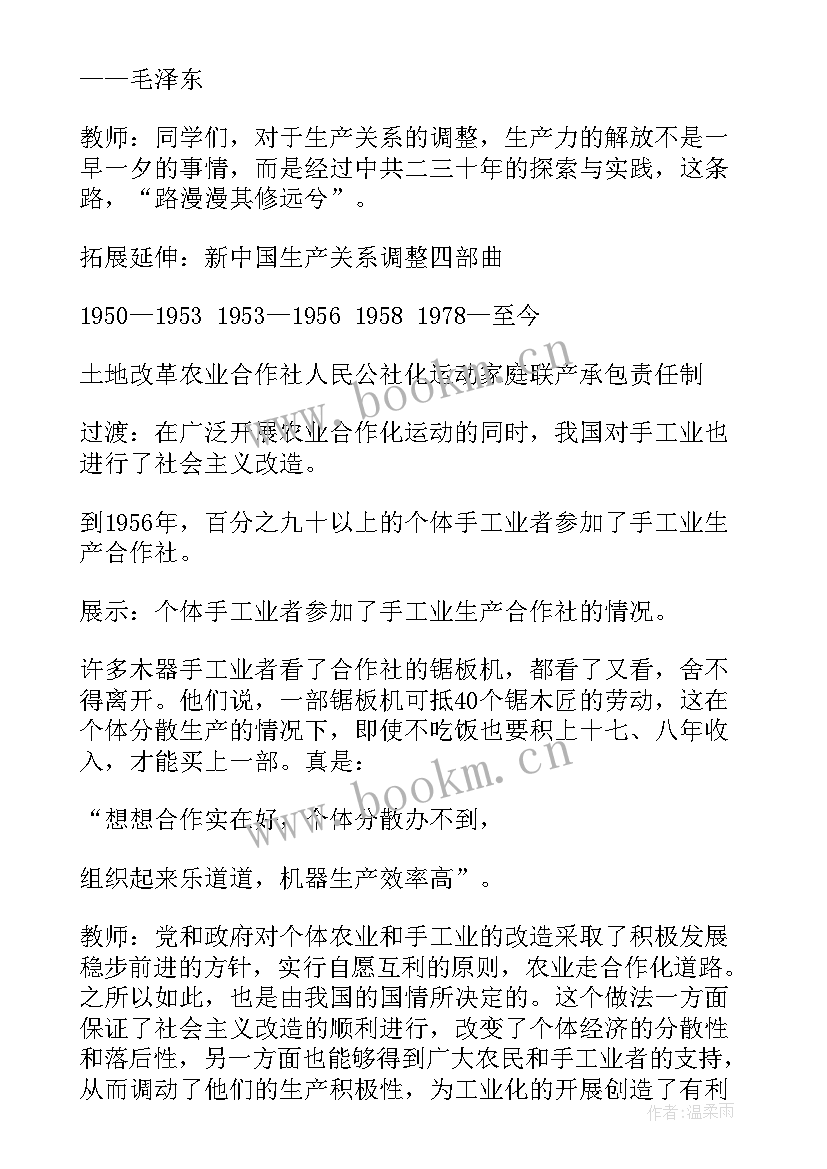 ——毛泽东

教师：同学们，对于生产关系的调整，生产力的解放不是一早一夕的事情，而是经过中共二三十年的探索与实践，这条路，“路漫漫其修远兮”。

拓展延伸：新中国生产关系调整四部曲

1950—1953 1953—1956 1958 1978—至今

土地改革农业合作社人民公社化运动家庭联产承包责任制

过渡：在广泛开展农业合作化运动的同时，我国对手工业也进行了社会主义改造。

到1956年，百分之九十以上的个体手工业者参加了手工业生产合作社。

展示：个体手工业者参加了手工业生产合作社的情况。

许多木器手工业者看了合作社的锯板机，都看了又看，舍不得离开。他们说，一部锯板机可抵40个锯木匠的劳动，这在个体分散生产的情况下，即使不吃饭也要积上十七、八年收入，才能买上一部。真是：

“想想合作实在好，个体分散办不到，

组织起来乐道道，机器生产效率高”。

教师：党和政府对个体农业和手工业的改造采取了积极发展稳步前进的方针，实行自愿互利的原则，农业走合作化道路。之所以如此，也是由我国的国情所决定的。这个做法一方面保证了社会主义改造的顺利进行，改变了个体经济的分散性和落后性，另一方面也能够得到广大农民和手工业者的支持，从而调动了他们的生产积极性，为工业化的开展创造了有利

www.bookm.cn

www.bookm.cn

作者：温柔雨